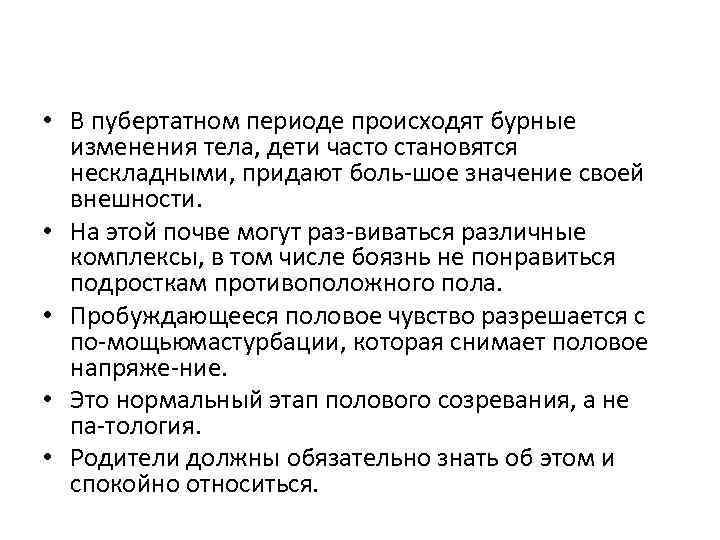 • В пубертатном периоде происходят бурные изменения тела, дети часто становятся нескладными, придают боль-шое значение своей внешности.
• На этой почве могут раз-виваться различные комплексы, в том числе боязнь не понравиться подросткам противоположного пола.
• Пробуждающееся половое чувство разрешается с по-мощьюмастурбации, которая снимает половое напряже-ние.
• Это нормальный этап полового созревания, а не па-тология.
• Родители должны обязательно знать об этом и спокойно относиться.